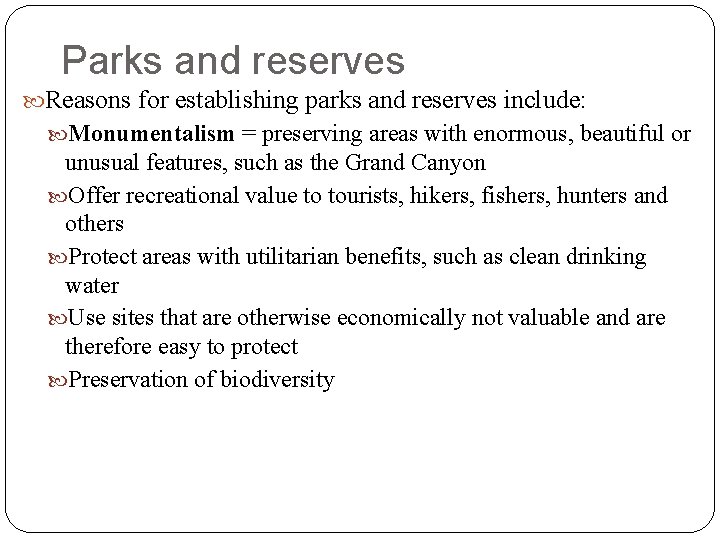 Parks and reserves

Reasons for establishing parks and reserves include:

Monumentalism = preserving areas with enormous, beautiful or unusual features, such as the Grand Canyon

Offer recreational value to tourists, hikers, fishers, hunters and others

Protect areas with utilitarian benefits, such as clean drinking water

Use sites that are otherwise economically not valuable and are therefore easy to protect

Preservation of biodiversity